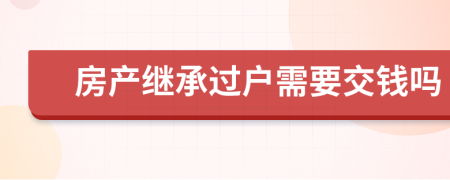 房产继承过户需要交钱吗